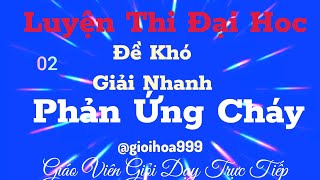 Luyện Thi Đại Hoc

Đề Khó

02

Giải Nhanh

Phản Ứng Cháy

@gioihoa999

Giáo Viên Giỏi Dạy Trực Tiếp